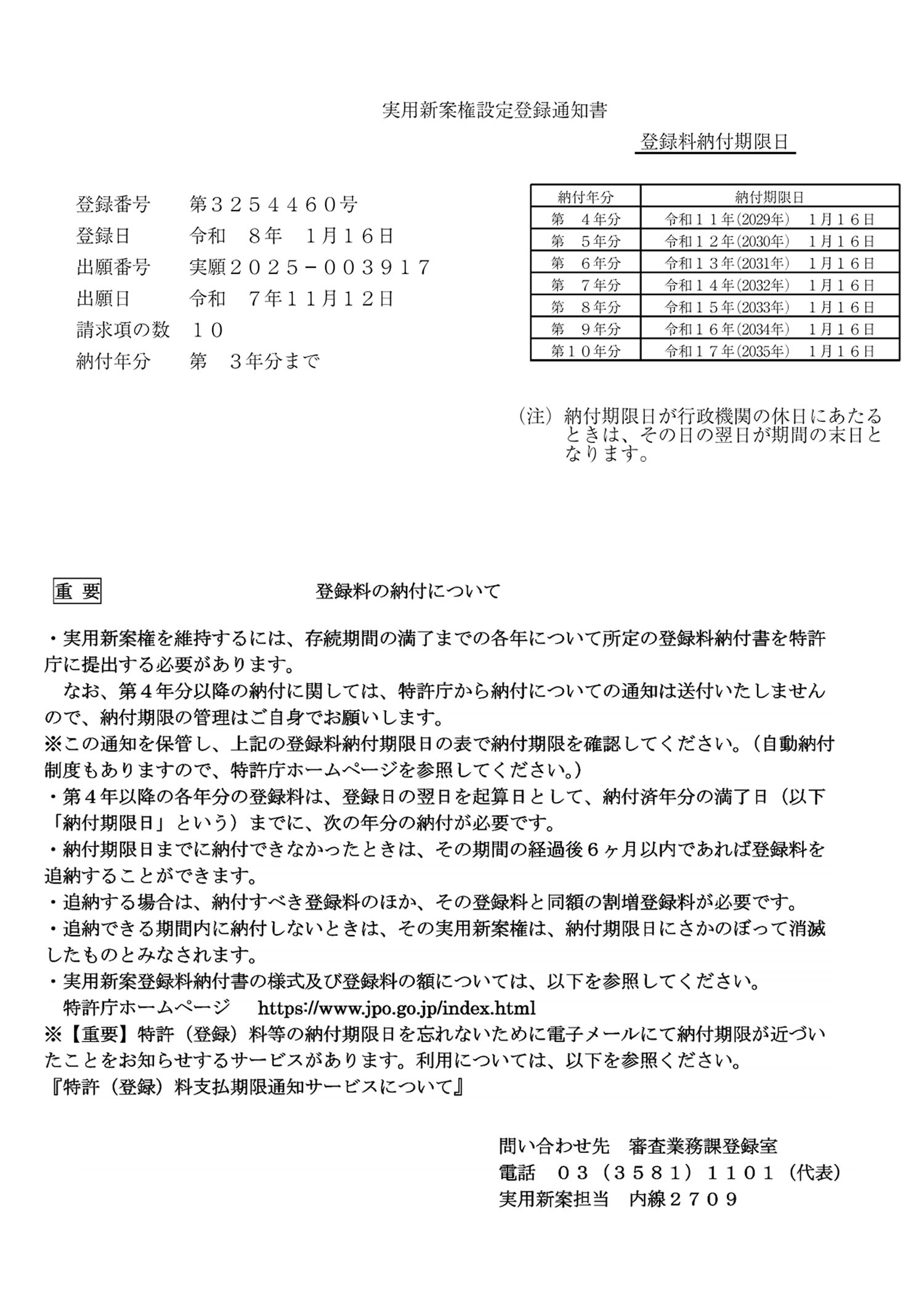 実用新案権設定登録通知書

登録料納付期限日

登録番号　第３２５４４６０号
登録日　令和　８年　１月１６日
出願番号　実願２０２５－００３９１７
出願日　令和　７年１１月１２日
請求項の数　１０
納付年分　第　３年分まで

| 納付年分 | 納付期限日 |
|---|---|
| 第　４年分 | 令和１１年(2029年)　１月１６日 |
| 第　５年分 | 令和１２年(2030年)　１月１６日 |
| 第　６年分 | 令和１３年(2031年)　１月１６日 |
| 第　７年分 | 令和１４年(2032年)　１月１６日 |
| 第　８年分 | 令和１５年(2033年)　１月１６日 |
| 第　９年分 | 令和１６年(2034年)　１月１６日 |
| 第１０年分 | 令和１７年(2035年)　１月１６日 |

（注）納付期限日が行政機関の休日にあたるときは、その日の翌日が期間の末日となります。

重 要　登録料の納付について

・実用新案権を維持するには、存続期間の満了までの各年について所定の登録料納付書を特許庁に提出する必要があります。
なお、第４年分以降の納付に関しては、特許庁から納付についての通知は送付いたしませんので、納付期限の管理はご自身でお願いします。
※この通知を保管し、上記の登録料納付期限日の表で納付期限を確認してください。（自動納付制度もありますので、特許庁ホームページを参照してください。）
・第４年以降の各年分の登録料は、登録日の翌日を起算日として、納付済年分の満了日（以下「納付期限日」という）までに、次の年分の納付が必要です。
・納付期限日までに納付できなかったときは、その期間の経過後６ヶ月以内であれば登録料を追納することができます。
・追納する場合は、納付すべき登録料のほか、その登録料と同額の割増登録料が必要です。
・追納できる期間内に納付しないときは、その実用新案権は、納付期限日にさかのぼって消滅したものとみなされます。
・実用新案登録料納付書の様式及び登録料の額については、以下を参照してください。
特許庁ホームページ　https://www.jpo.go.jp/index.html
※【重要】特許（登録）料等の納付期限日を忘れないために電子メールにて納付期限が近づいたことをお知らせするサービスがあります。利用については、以下を参照ください。
『特許（登録）料支払期限通知サービスについて』

問い合わせ先　審査業務課登録室
電話　０３（３５８１）１１０１（代表）
実用新案担当　内線２７０９